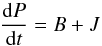 $\frac{\mathrm{d}P}{\mathrm{d}t} = B + J$